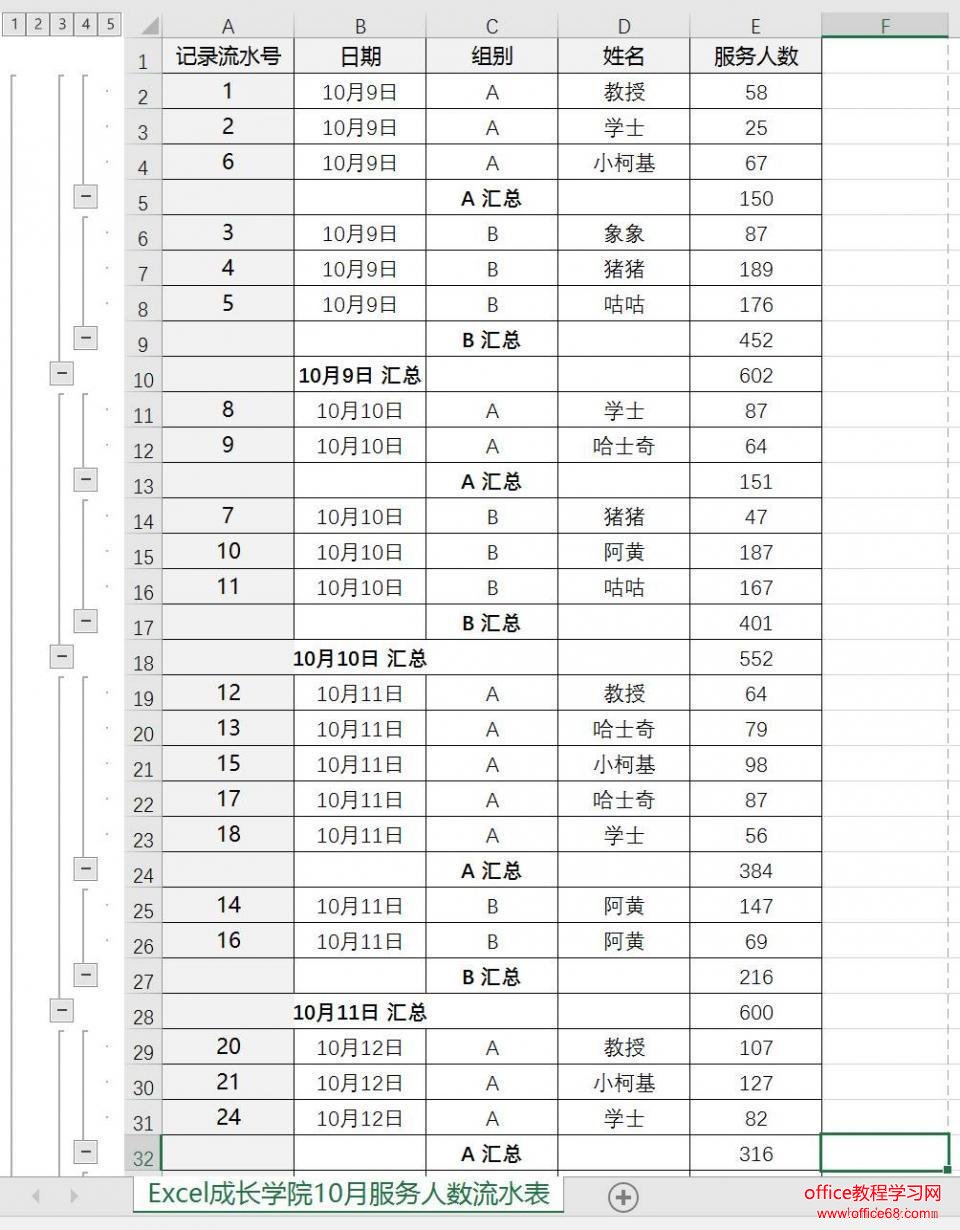 1 2 3 4 5

| | A | B | C | D | E | F |
|---|---|---|---|---|---|---|
| 1 | 记录流水号 | 日期 | 组别 | 姓名 | 服务人数 | |
| 2 | 1 | 10月9日 | A | 教授 | 58 | |
| 3 | 2 | 10月9日 | A | 学士 | 25 | |
| 4 | 6 | 10月9日 | A | 小柯基 | 67 | |
| 5 | | | A 汇总 | | 150 | |
| 6 | 3 | 10月9日 | B | 象象 | 87 | |
| 7 | 4 | 10月9日 | B | 猪猪 | 189 | |
| 8 | 5 | 10月9日 | B | 咕咕 | 176 | |
| 9 | | | B 汇总 | | 452 | |
| 10 | | 10月9日 汇总 | | | 602 | |
| 11 | 8 | 10月10日 | A | 学士 | 87 | |
| 12 | 9 | 10月10日 | A | 哈士奇 | 64 | |
| 13 | | | A 汇总 | | 151 | |
| 14 | 7 | 10月10日 | B | 猪猪 | 47 | |
| 15 | 10 | 10月10日 | B | 阿黄 | 187 | |
| 16 | 11 | 10月10日 | B | 咕咕 | 167 | |
| 17 | | | B 汇总 | | 401 | |
| 18 | | 10月10日 汇总 | | | 552 | |
| 19 | 12 | 10月11日 | A | 教授 | 64 | |
| 20 | 13 | 10月11日 | A | 哈士奇 | 79 | |
| 21 | 15 | 10月11日 | A | 小柯基 | 98 | |
| 22 | 17 | 10月11日 | A | 哈士奇 | 87 | |
| 23 | 18 | 10月11日 | A | 学士 | 56 | |
| 24 | | | A 汇总 | | 384 | |
| 25 | 14 | 10月11日 | B | 阿黄 | 147 | |
| 26 | 16 | 10月11日 | B | 阿黄 | 69 | |
| 27 | | | B 汇总 | | 216 | |
| 28 | | 10月11日 汇总 | | | 600 | |
| 29 | 20 | 10月12日 | A | 教授 | 107 | |
| 30 | 21 | 10月12日 | A | 小柯基 | 127 | |
| 31 | 24 | 10月12日 | A | 学士 | 82 | |
| 32 | | | A 汇总 | | 316 | |

Excel成长学院10月服务人数流水表

office教程学习网
www.office68.com